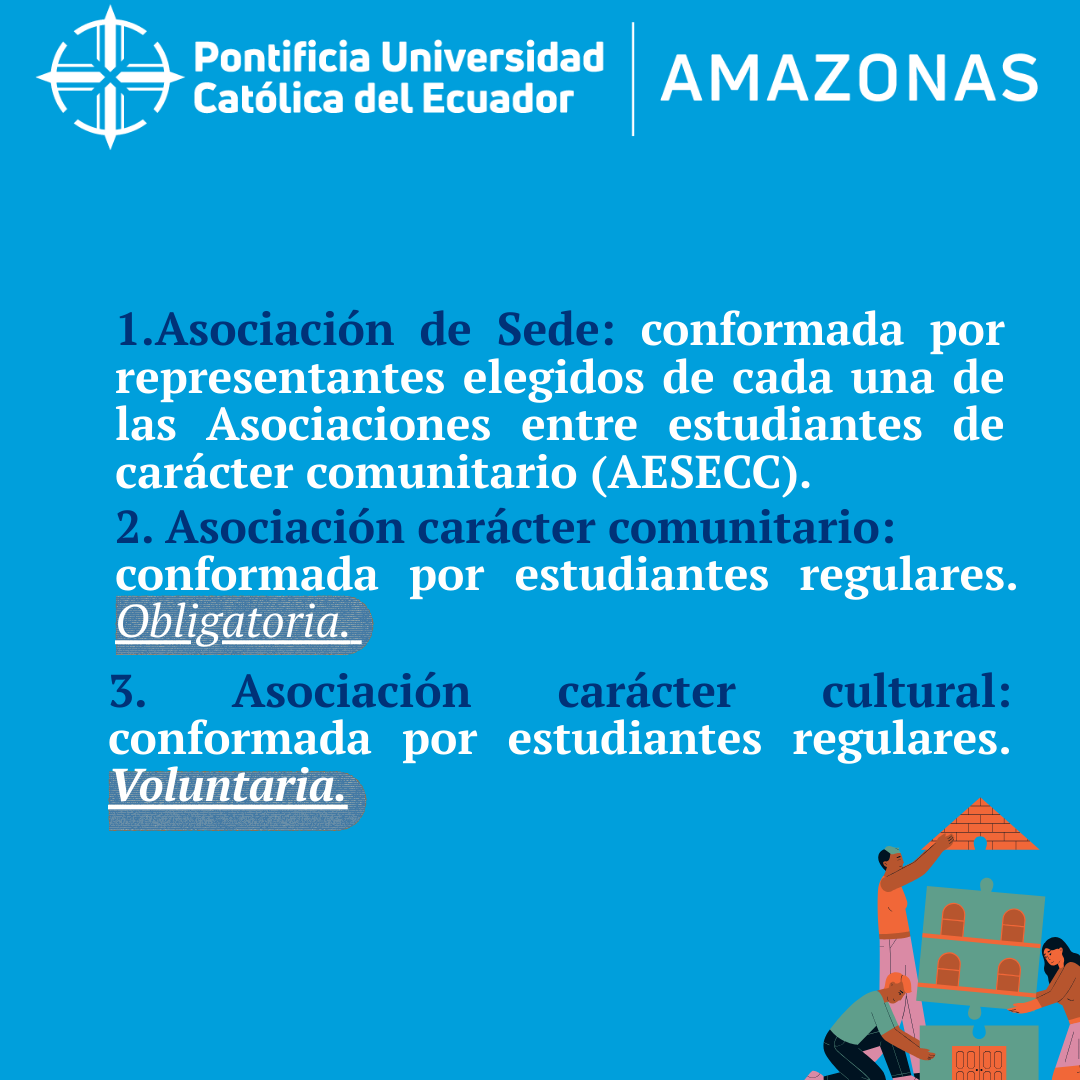 Pontificia Universidad
Católica del Ecuador

AMAZONAS

1.Asociación de Sede: conformada por representantes elegidos de cada una de las Asociaciones entre estudiantes de carácter comunitario (AESECC).

2. Asociación carácter comunitario: conformada por estudiantes regulares. Obligatoria.

3. Asociación carácter cultural: conformada por estudiantes regulares. Voluntaria.